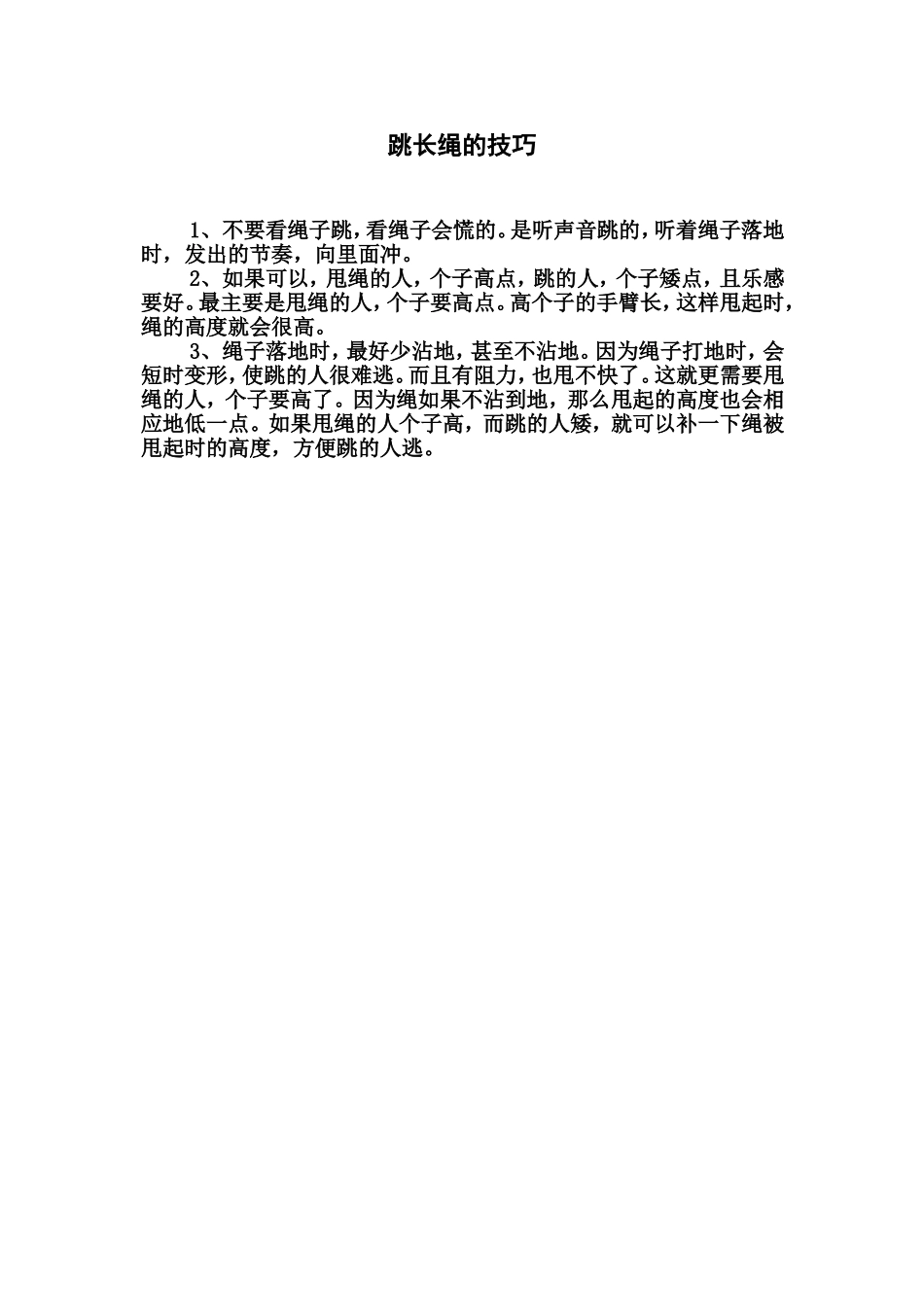 跳长绳的技巧

1、不要看绳子跳，看绳子会慌的。是听声音跳的，听着绳子落地时，发出的节奏，向里面冲。

2、如果可以，甩绳的人，个子高点，跳的人，个子矮点，且乐感要好。最主要是甩绳的人，个子要高点。高个子的手臂长，这样甩起时，绳的高度就会很高。

3、绳子落地时，最好少沾地，甚至不沾地。因为绳子打地时，会短时变形，使跳的人很难逃。而且有阻力，也甩不快了。这就更需要甩绳的人，个子要高了。因为绳如果不沾到地，那么甩起的高度也会相应地低一点。如果甩绳的人个子高，而跳的人矮，就可以补一下绳被甩起时的高度，方便跳的人逃。